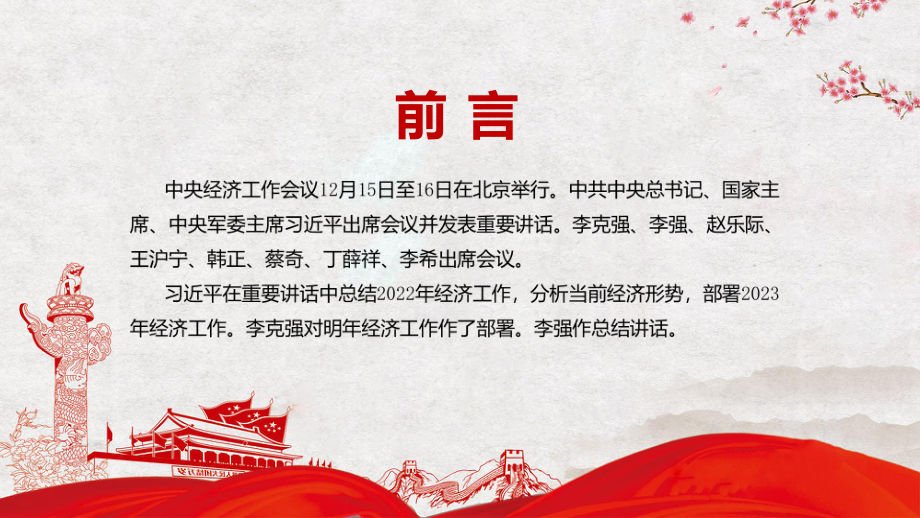 前言

中央经济工作会议12月15日至16日在北京举行。中共中央总书记、国家主席、中央军委主席习近平出席会议并发表重要讲话。李克强、李强、赵乐际、王沪宁、韩正、蔡奇、丁薛祥、李希出席会议。

习近平在重要讲话中总结2022年经济工作，分析当前经济形势，部署2023年经济工作。李克强对明年经济工作作了部署。李强作总结讲话。